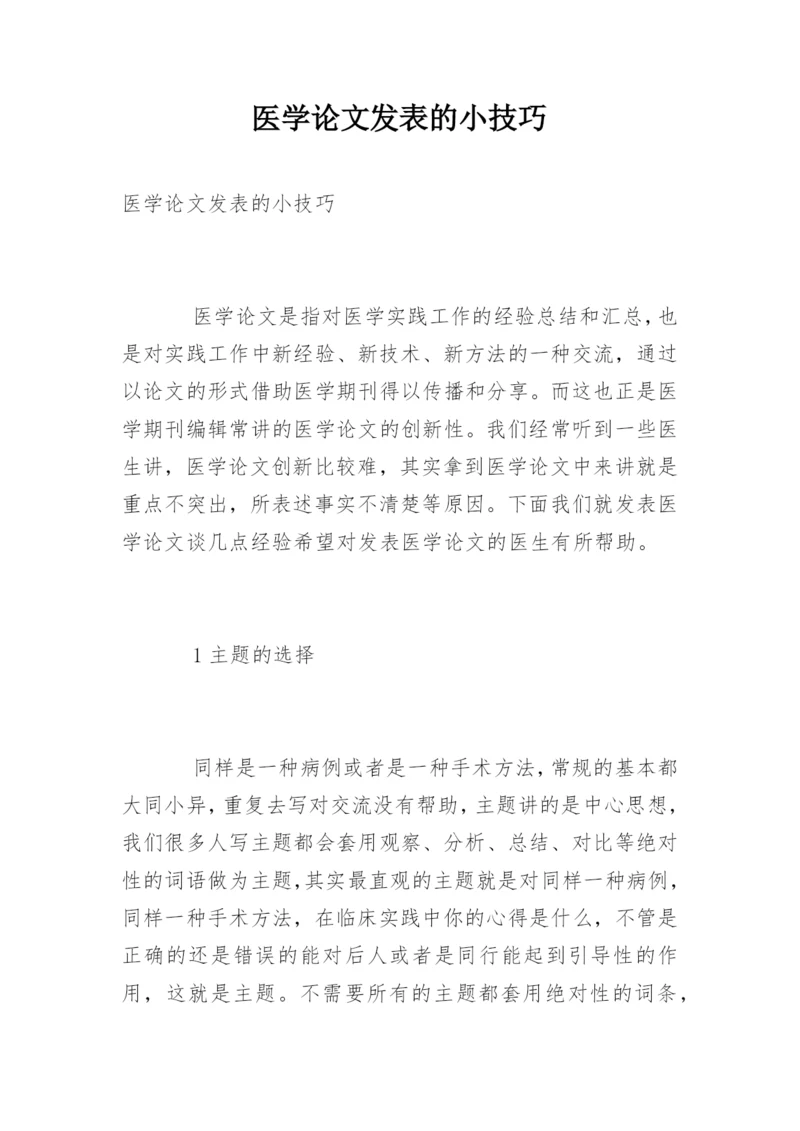 医学论文发表的小技巧

医学论文发表的小技巧

医学论文是指对医学实践工作的经验总结和汇总，也是对实践工作中新经验、新技术、新方法的一种交流，通过以论文的形式借助医学期刊得以传播和分享。而这也正是医学期刊编辑常讲的医学论文的创新性。我们经常听到一些医生讲，医学论文创新比较难，其实拿到医学论文中来讲就是重点不突出，所表述事实不清楚等原因。下面我们就发表医学论文谈几点经验希望对发表医学论文的医生有所帮助。

1 主题的选择

同样是一种病例或者是一种手术方法，常规的基本都大同小异，重复去写对交流没有帮助，主题讲的是中心思想，我们很多人写主题都会套用观察、分析、总结、对比等绝对性的词语做为主题，其实最直观的主题就是对同样一种病例，同样一种手术方法，在临床实践中你的心得是什么，不管是正确的还是错误的能对后人或者是同行能起到引导性的作用，这就是主题。不需要所有的主题都套用绝对性的词条，